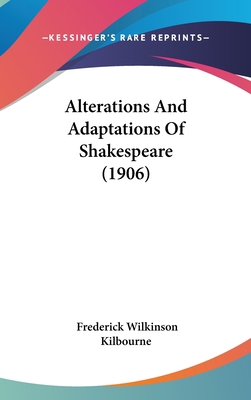 —KESSINGER'S RARE REPRINTS—

Alterations And Adaptations Of Shakespeare (1906)

Frederick Wilkinson Kilbourne